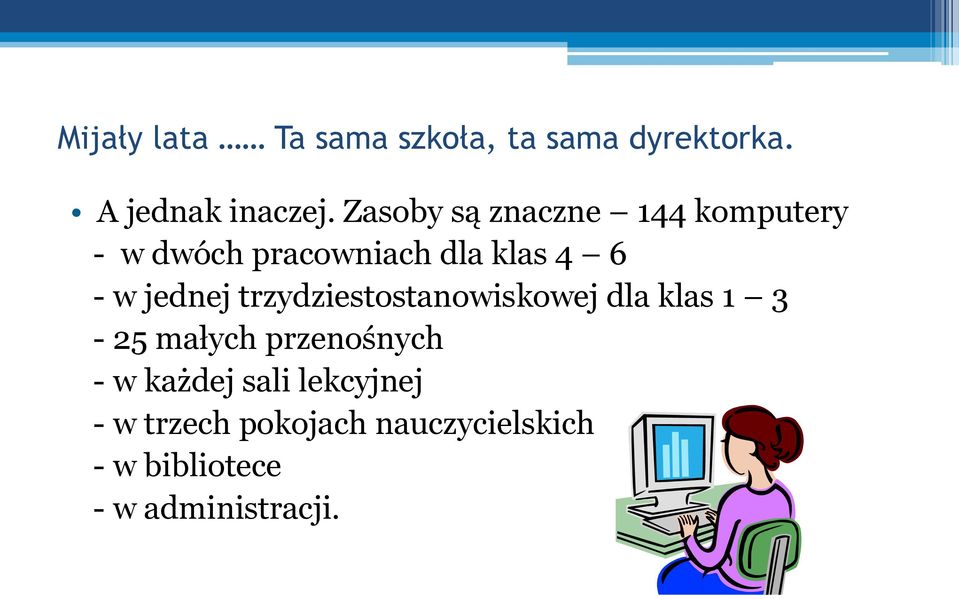 Mijały lata …… Ta sama szkoła, ta sama dyrektorka.

• A jednak inaczej. Zasoby są znaczne – 144 komputery
- w dwóch pracowniach dla klas 4 – 6
- w jednej trzydziestostanowiskowej dla klas 1 – 3
- 25 małych przenośnych
- w każdej sali lekcyjnej
- w trzech pokojach nauczycielskich
- w bibliotece
- w administracji.